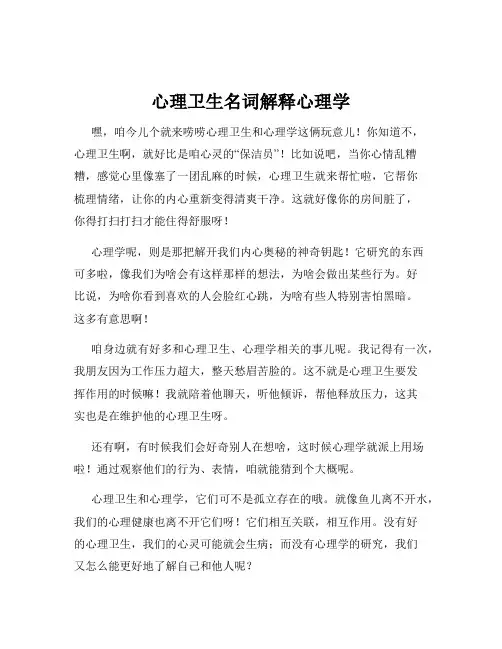 心理卫生名词解释心理学

嘿，咱今儿个就来唠唠心理卫生和心理学这俩玩意儿！你知道不，心理卫生啊，就好比是咱心灵的“保洁员”！比如说吧，当你心情乱糟糟，感觉心里像塞了一团乱麻的时候，心理卫生就来帮忙啦，它帮你梳理情绪，让你的内心重新变得清爽干净。这就好像你的房间脏了，你得打扫打扫才能住得舒服呀！

心理学呢，则是那把解开我们内心奥秘的神奇钥匙！它研究的东西可多啦，像我们为啥会有这样那样的想法，为啥会做出某些行为。好比说，为啥你看到喜欢的人会脸红心跳，为啥有些人特别害怕黑暗。这多有意思啊！

咱身边就有好多和心理卫生、心理学相关的事儿呢。我记得有一次，我朋友因为工作压力超大，整天愁眉苦脸的。这不就是心理卫生要发挥作用的时候嘛！我就陪着他聊天，听他倾诉，帮他释放压力，这其实也是在维护他的心理卫生呀。

还有啊，有时候我们会好奇别人在想啥，这时候心理学就派上用场啦！通过观察他们的行为、表情，咱就能猜到个大概呢。

心理卫生和心理学，它们可不是孤立存在的哦。就像鱼儿离不开水，我们的心理健康也离不开它们呀！它们相互关联，相互作用。没有好的心理卫生，我们的心灵可能就会生病；而没有心理学的研究，我们又怎么能更好地了解自己和他人呢？